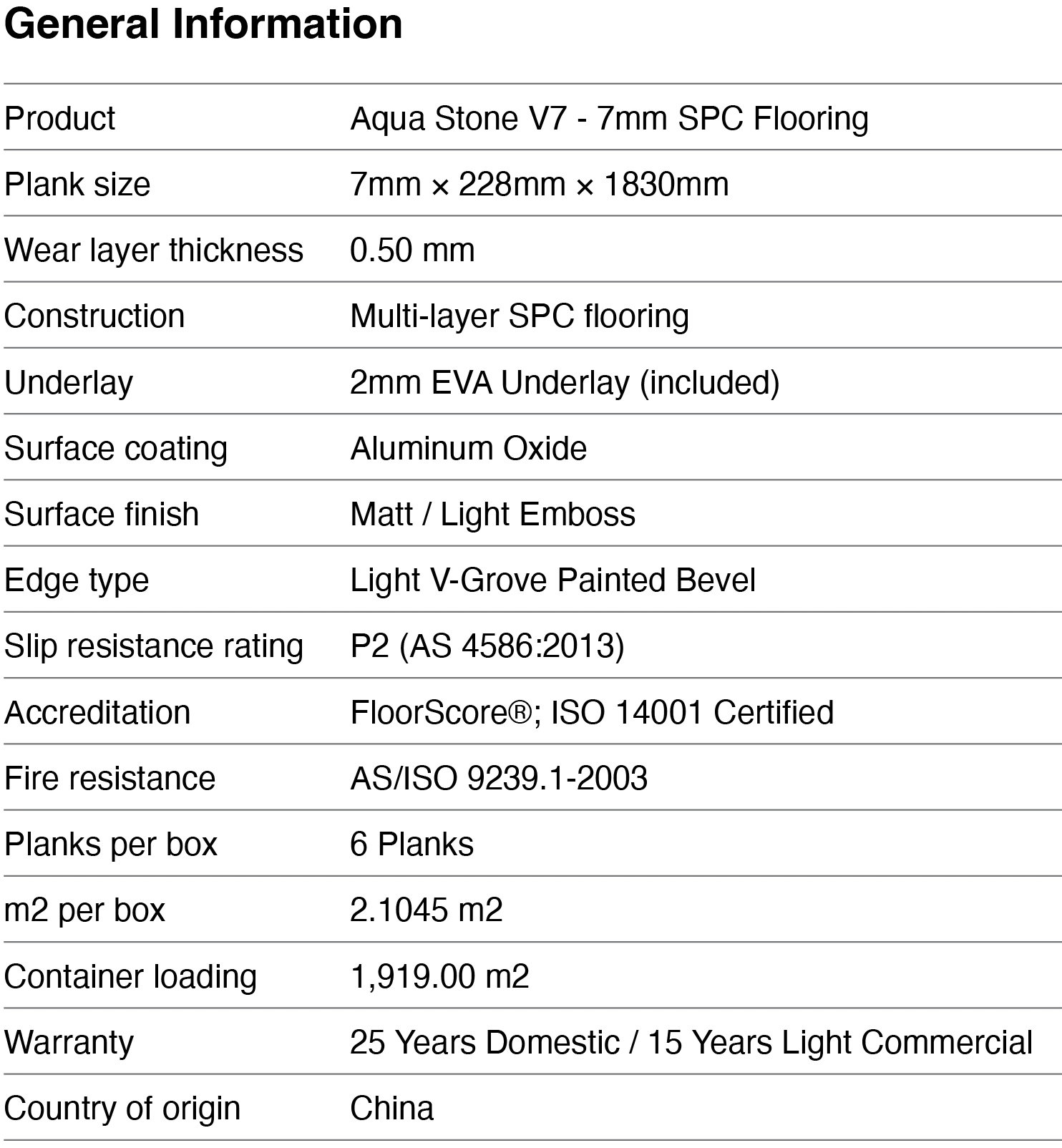 General Information

| Product | Aqua Stone V7 - 7mm SPC Flooring |
|---|---|
| Plank size | 7mm × 228mm × 1830mm |
| Wear layer thickness | 0.50 mm |
| Construction | Multi-layer SPC flooring |
| Underlay | 2mm EVA Underlay (included) |
| Surface coating | Aluminum Oxide |
| Surface finish | Matt / Light Emboss |
| Edge type | Light V-Grove Painted Bevel |
| Slip resistance rating | P2 (AS 4586:2013) |
| Accreditation | FloorScore®; ISO 14001 Certified |
| Fire resistance | AS/ISO 9239.1-2003 |
| Planks per box | 6 Planks |
| m2 per box | 2.1045 m2 |
| Container loading | 1,919.00 m2 |
| Warranty | 25 Years Domestic / 15 Years Light Commercial |
| Country of origin | China |